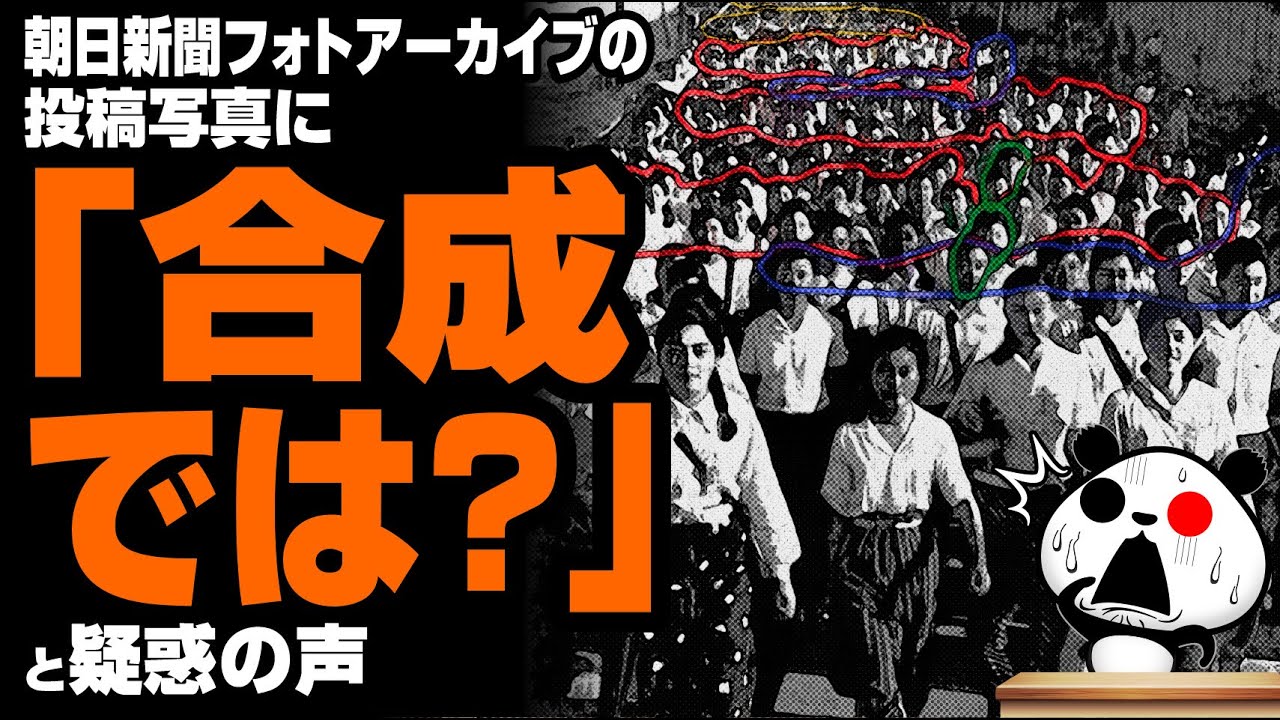 朝日新聞フォトアーカイブの投稿写真に

「合成では？」

と疑惑の声